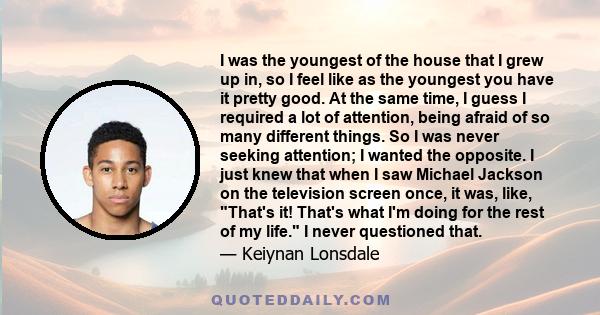 I was the youngest of the house that I grew up in, so I feel like as the youngest you have it pretty good. At the same time, I guess I required a lot of attention, being afraid of so many different things. So I was never seeking attention; I wanted the opposite. I just knew that when I saw Michael Jackson on the television screen once, it was, like, "That's it! That's what I'm doing for the rest of my life." I never questioned that.

— Keiynan Lonsdale

QUOTEDDAILY.COM